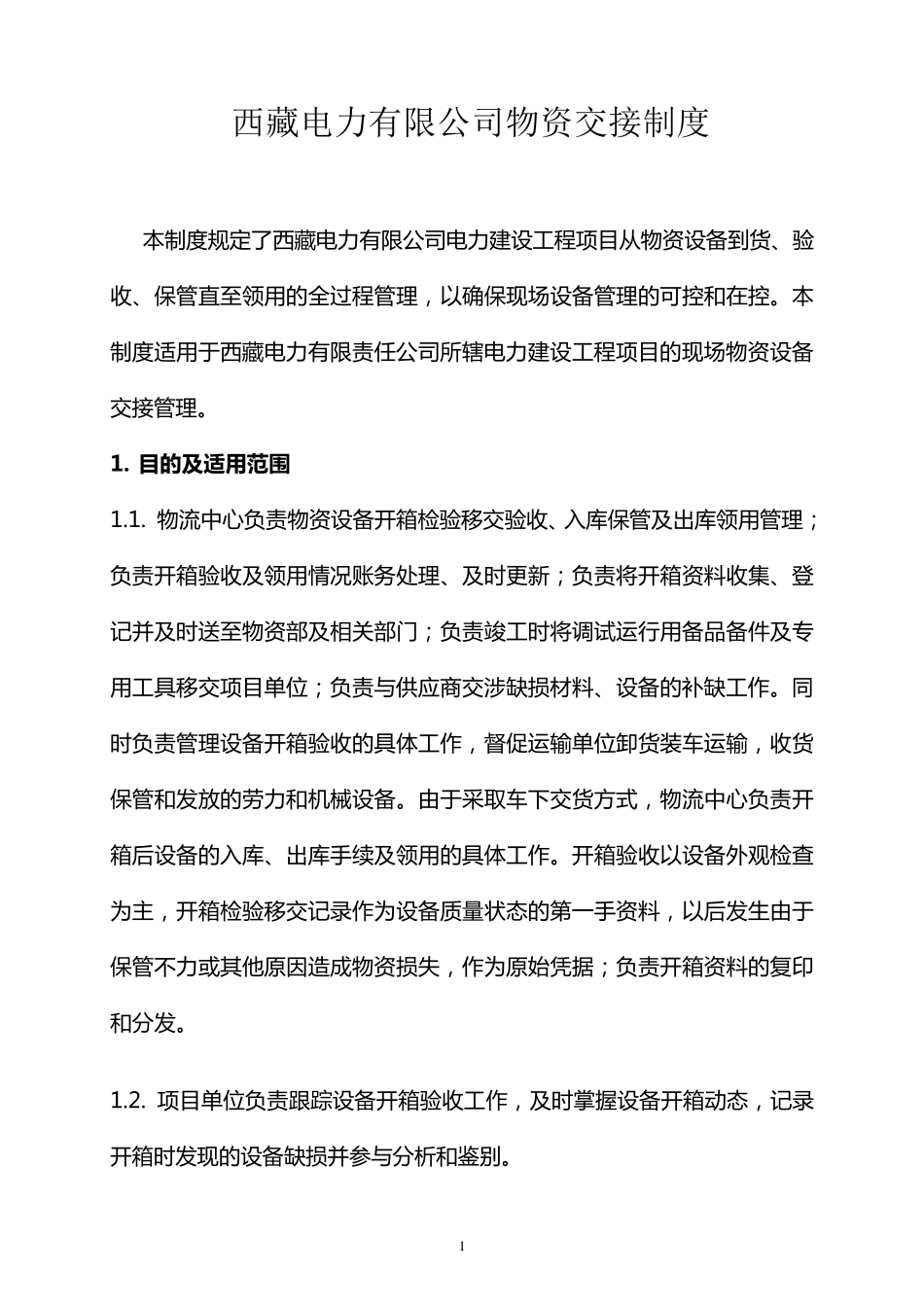 西藏电力有限公司物资交接制度

本制度规定了西藏电力有限公司电力建设工程项目从物资设备到货、验收、保管直至领用的全过程管理，以确保现场设备管理的可控和在控。本制度适用于西藏电力有限责任公司所辖电力建设工程项目的现场物资设备交接管理。

1. 目的及适用范围

1.1. 物流中心负责物资设备开箱检验移交验收、入库保管及出库领用管理；负责开箱验收及领用情况账务处理、及时更新；负责将开箱资料收集、登记并及时送至物资部及相关部门；负责竣工时将调试运行用备品备件及专用工具移交项目单位；负责与供应商交涉缺损材料、设备的补缺工作。同时负责管理设备开箱验收的具体工作，督促运输单位卸货装车运输，收货保管和发放的劳力和机械设备。由于采取车下交货方式，物流中心负责开箱后设备的入库、出库手续及领用的具体工作。开箱验收以设备外观检查为主，开箱检验移交记录作为设备质量状态的第一手资料，以后发生由于保管不力或其他原因造成物资损失，作为原始凭据；负责开箱资料的复印和分发。

1.2. 项目单位负责跟踪设备开箱验收工作，及时掌握设备开箱动态，记录开箱时发现的设备缺损并参与分析和鉴别。

1